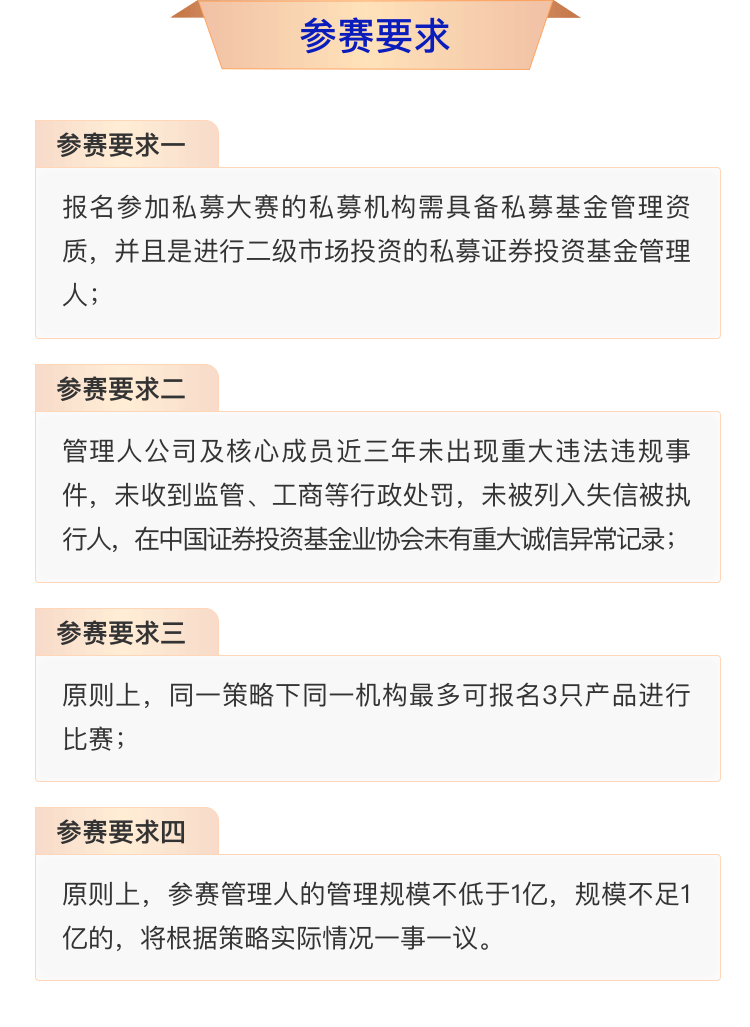 参赛要求

参赛要求一

报名参加私募大赛的私募机构需具备私募基金管理资质，并且是进行二级市场投资的私募证券投资基金管理人；

参赛要求二

管理人公司及核心成员近三年未出现重大违法违规事件，未收到监管、工商等行政处罚，未被列入失信被执行人，在中国证券投资基金业协会未有重大诚信异常记录；

参赛要求三

原则上，同一策略下同一机构最多可报名3只产品进行比赛；

参赛要求四

原则上，参赛管理人的管理规模不低于1亿，规模不足1亿的，将根据策略实际情况一事一议。